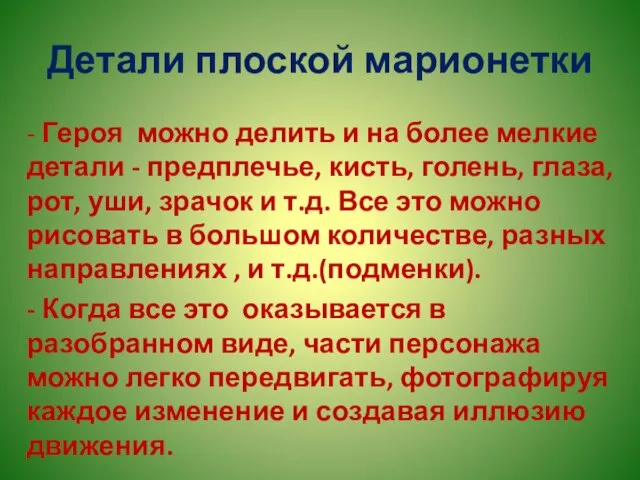 Детали плоской марионетки

- Героя можно делить и на более мелкие детали - предплечье, кисть, голень, глаза, рот, уши, зрачок и т.д. Все это можно рисовать в большом количестве, разных направлениях , и т.д.(подменки).

- Когда все это оказывается в разобранном виде, части персонажа можно легко передвигать, фотографируя каждое изменение и создавая иллюзию движения.